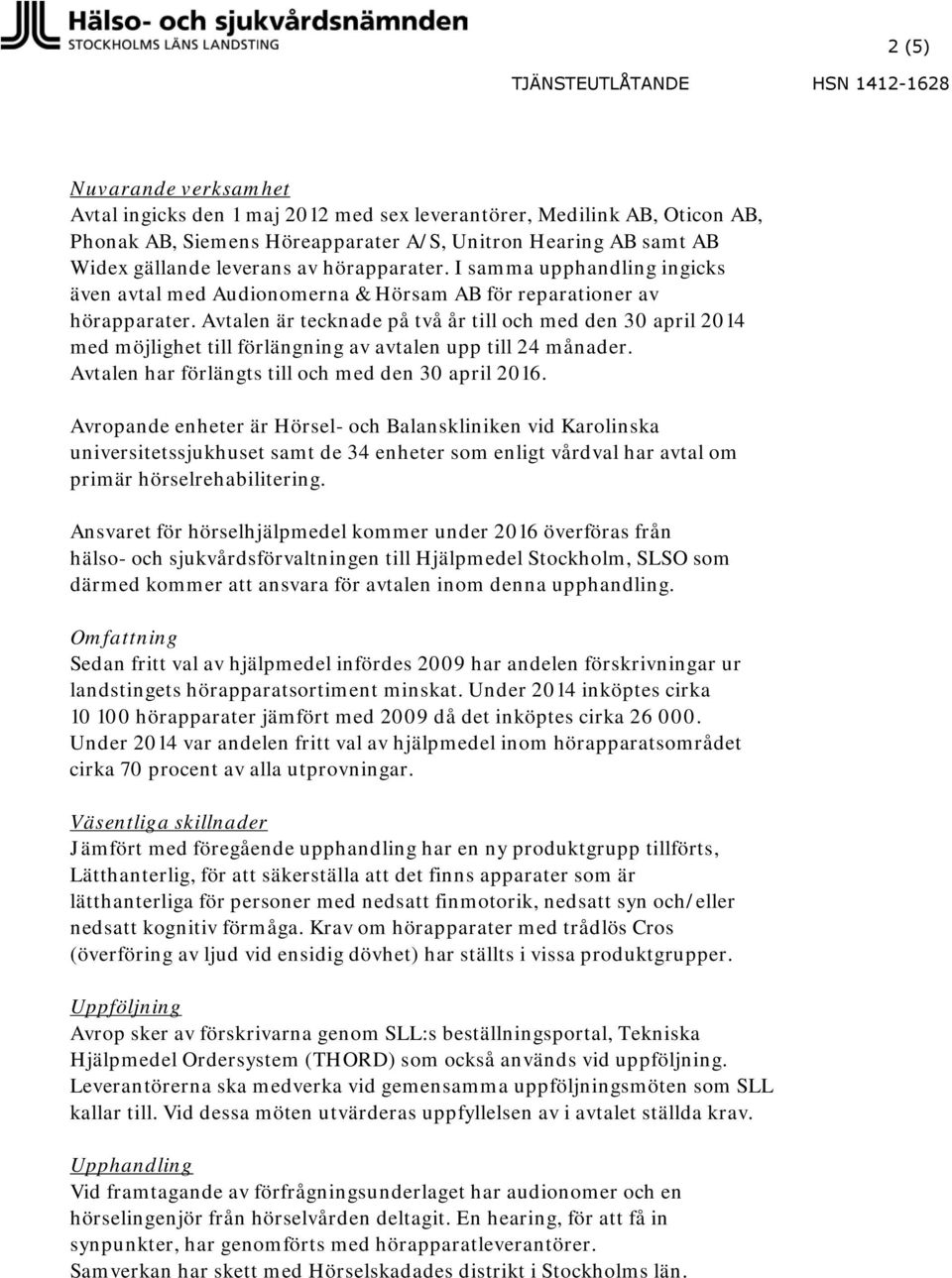 Hälso- och sjukvårdsnämnden
STOCKHOLMS LÄNS LANDSTING

2 (5)

TJÄNSTEUTLÅTANDE HSN 1412-1628

Nuvarande verksamhet
Avtal ingicks den 1 maj 2012 med sex leverantörer, Medilink AB, Oticon AB, Phonak AB, Siemens Höreapparater A/S, Unitron Hearing AB samt AB Widex gällande leverans av hörapparater. I samma upphandling ingicks även avtal med Audionomerna & Hörsam AB för reparationer av hörapparater. Avtalen är tecknade på två år till och med den 30 april 2014 med möjlighet till förlängning av avtalen upp till 24 månader. Avtalen har förlängts till och med den 30 april 2016.

Avropande enheter är Hörsel- och Balanskliniken vid Karolinska universitetssjukhuset samt de 34 enheter som enligt vårdval har avtal om primär hörselrehabilitering.

Ansvaret för hörselhjälpmedel kommer under 2016 överföras från hälso- och sjukvårdsförvaltningen till Hjälpmedel Stockholm, SLSO som därmed kommer att ansvara för avtalen inom denna upphandling.

Omfattning
Sedan fritt val av hjälpmedel infördes 2009 har andelen förskrivningar ur landstingets hörapparatsortiment minskat. Under 2014 inköptes cirka 10 100 hörapparater jämfört med 2009 då det inköptes cirka 26 000. Under 2014 var andelen fritt val av hjälpmedel inom hörapparatsområdet cirka 70 procent av alla utprovningar.

Väsentliga skillnader
Jämfört med föregående upphandling har en ny produktgrupp tillförts, Lätthanterlig, för att säkerställa att det finns apparater som är lätthanterliga för personer med nedsatt finmotorik, nedsatt syn och/eller nedsatt kognitiv förmåga. Krav om hörapparater med trådlös Cros (överföring av ljud vid ensidig dövhet) har ställts i vissa produktgrupper.

Uppföljning
Avrop sker av förskrivarna genom SLL:s beställningsportal, Tekniska Hjälpmedel Ordersystem (THORD) som också används vid uppföljning. Leverantörerna ska medverka vid gemensamma uppföljningsmöten som SLL kallar till. Vid dessa möten utvärderas uppfyllelsen av i avtalet ställda krav.

Upphandling
Vid framtagande av förfrågningsunderlaget har audionomer och en hörselingenjör från hörselvården deltagit. En hearing, för att få in synpunkter, har genomförts med hörapparatleverantörer.
Samverkan har skett med Hörselskadades distrikt i Stockholms län.